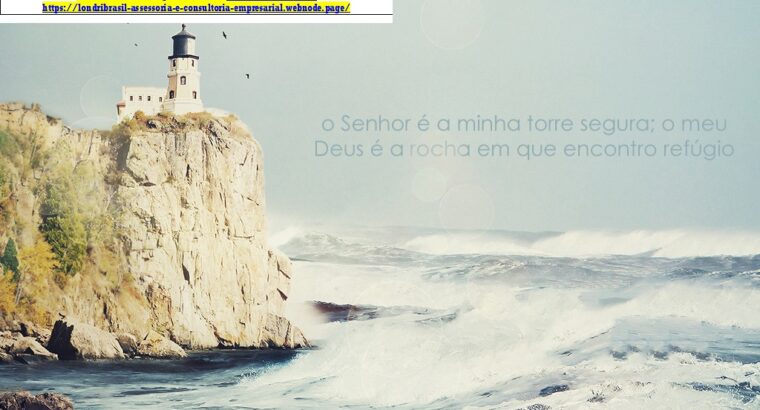 https://londribrasil-assessoria-e-consultoria-empresarial.webnode.page/

o Senhor é a minha torre segura; o meu Deus é a rocha em que encontro refúgio